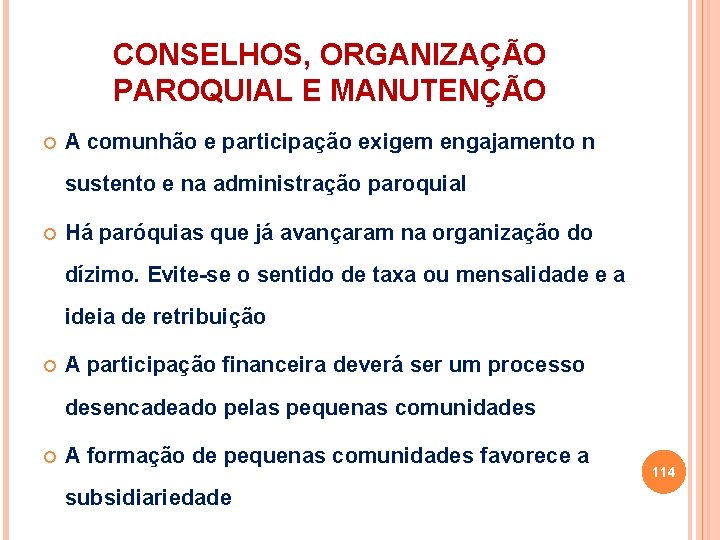 CONSELHOS, ORGANIZAÇÃO PAROQUIAL E MANUTENÇÃO

A comunhão e participação exigem engajamento n sustento e na administração paroquial

Há paróquias que já avançaram na organização do dízimo. Evite-se o sentido de taxa ou mensalidade e a ideia de retribuição

A participação financeira deverá ser um processo desencadeado pelas pequenas comunidades

A formação de pequenas comunidades favorece a subsidiariedade

114